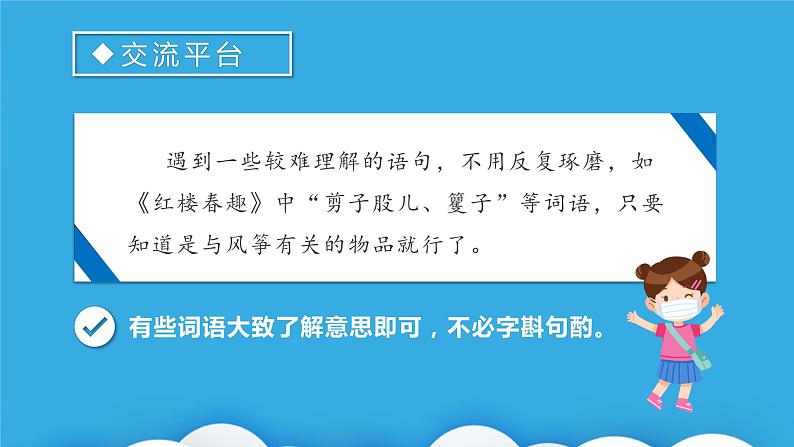 ◆交流平台

遇到一些较难理解的语句，不用反复琢磨，如《红楼春趣》中“剪子股儿、籰子”等词语，只要知道是与风筝有关的物品就行了。

有些词语大致了解意思即可，不必字斟句酌。